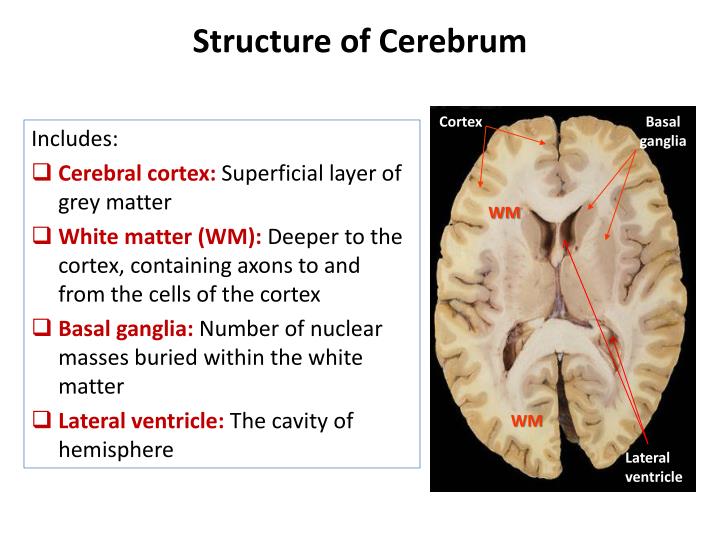 Structure of Cerebrum

Includes:

❑ Cerebral cortex: Superficial layer of grey matter

❑ White matter (WM): Deeper to the cortex, containing axons to and from the cells of the cortex

❑ Basal ganglia: Number of nuclear masses buried within the white matter

❑ Lateral ventricle: The cavity of hemisphere

Cortex

Basal ganglia

WM

WM

Lateral ventricle